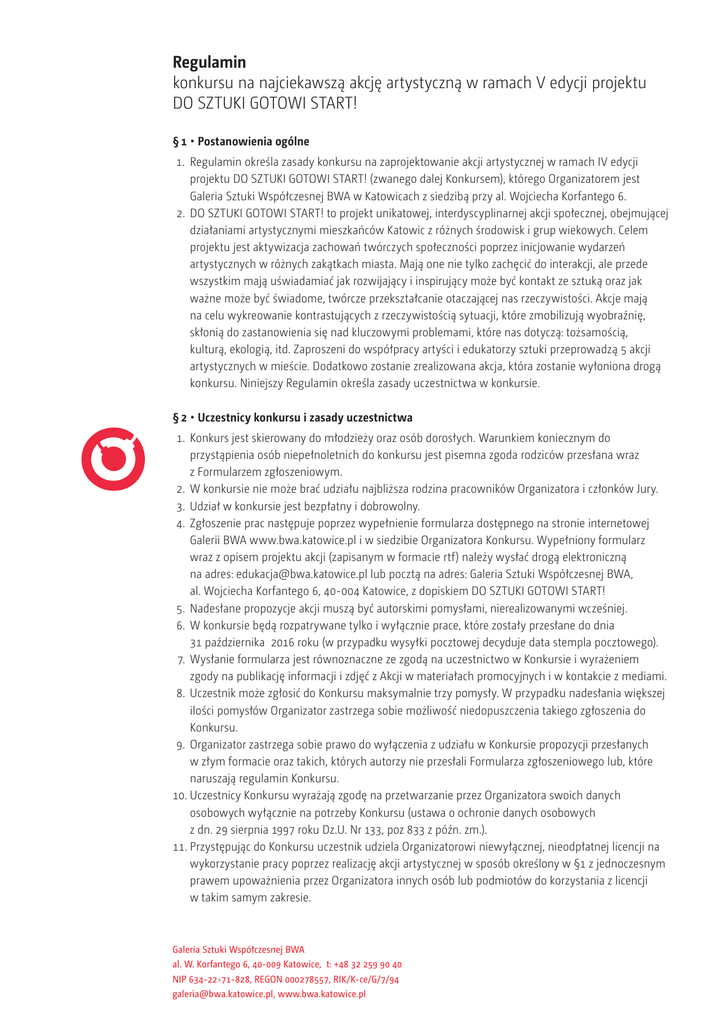 **Regulamin**
konkursu na najciekawszą akcję artystyczną w ramach V edycji projektu DO SZTUKI GOTOWI START!

**§ 1 • Postanowienia ogólne**

1. Regulamin określa zasady konkursu na zaprojektowanie akcji artystycznej w ramach IV edycji projektu DO SZTUKI GOTOWI START! (zwanego dalej Konkursem), którego Organizatorem jest Galeria Sztuki Współczesnej BWA w Katowicach z siedzibą przy al. Wojciecha Korfantego 6.
2. DO SZTUKI GOTOWI START! to projekt unikatowej, interdyscyplinarnej akcji społecznej, obejmującej działaniami artystycznymi mieszkańców Katowic z różnych środowisk i grup wiekowych. Celem projektu jest aktywizacja zachowań twórczych społeczności poprzez inicjowanie wydarzeń artystycznych w różnych zakątkach miasta. Mają one nie tylko zachęcić do interakcji, ale przede wszystkim mają uświadamiać jak rozwijający i inspirujący może być kontakt ze sztuką oraz jak ważne może być świadome, twórcze przekształcanie otaczającej nas rzeczywistości. Akcje mają na celu wykreowanie kontrastujących z rzeczywistością sytuacji, które zmobilizują wyobraźnię, skłonią do zastanowienia się nad kluczowymi problemami, które nas dotyczą: tożsamością, kulturą, ekologią, itd. Zaproszeni do współpracy artyści i edukatorzy sztuki przeprowadzą 5 akcji artystycznych w mieście. Dodatkowo zostanie zrealizowana akcja, która zostanie wyłoniona drogą konkursu. Niniejszy Regulamin określa zasady uczestnictwa w konkursie.

**§ 2 • Uczestnicy konkursu i zasady uczestnictwa**

1. Konkurs jest skierowany do młodzieży oraz osób dorosłych. Warunkiem koniecznym do przystąpienia osób niepełnoletnich do konkursu jest pisemna zgoda rodziców przesłana wraz z Formularzem zgłoszeniowym.
2. W konkursie nie może brać udziału najbliższa rodzina pracowników Organizatora i członków Jury.
3. Udział w konkursie jest bezpłatny i dobrowolny.
4. Zgłoszenie prac następuje poprzez wypełnienie formularza dostępnego na stronie internetowej Galerii BWA www.bwa.katowice.pl i w siedzibie Organizatora Konkursu. Wypełniony formularz wraz z opisem projektu akcji (zapisanym w formacie rtf) należy wysłać drogą elektroniczną na adres: edukacja@bwa.katowice.pl lub pocztą na adres: Galeria Sztuki Współczesnej BWA, al. Wojciecha Korfantego 6, 40-004 Katowice, z dopiskiem DO SZTUKI GOTOWI START!
5. Nadesłane propozycje akcji muszą być autorskimi pomysłami, niezrealizowanymi wcześniej.
6. W konkursie będą rozpatrywane tylko i wyłącznie prace, które zostały przesłane do dnia 31 października 2016 roku (w przypadku wysyłki pocztowej decyduje data stempla pocztowego).
7. Wysłanie formularza jest równoznaczne ze zgodą na uczestnictwo w Konkursie i wyrażeniem zgody na publikację informacji i zdjęć z Akcji w materiałach promocyjnych i w kontakcie z mediami.
8. Uczestnik może zgłosić do Konkursu maksymalnie trzy pomysły. W przypadku nadesłania większej ilości pomysłów Organizator zastrzega sobie możliwość niedopuszczenia takiego zgłoszenia do Konkursu.
9. Organizator zastrzega sobie prawo do wyłączenia z udziału w Konkursie propozycji przesłanych w złym formacie oraz takich, których autorzy nie przesłali Formularza zgłoszeniowego lub, które naruszają regulamin Konkursu.
10. Uczestnicy Konkursu wyrażają zgodę na przetwarzanie przez Organizatora swoich danych osobowych wyłącznie na potrzeby Konkursu (ustawa o ochronie danych osobowych z dn. 29 sierpnia 1997 roku Dz.U. Nr 133, poz 833 z późn. zm.).
11. Przystępując do Konkursu uczestnik udziela Organizatorowi niewyłącznej, nieodpłatnej licencji na wykorzystanie pracy poprzez realizację akcji artystycznej w sposób określony w §1 z jednoczesnym prawem upoważnienia przez Organizatora innych osób lub podmiotów do korzystania z licencji w takim samym zakresie.

Galeria Sztuki Współczesnej BWA
al. W. Korfantego 6, 40-009 Katowice, t: +48 32 259 90 40
NIP 634-22-71-828, REGON 000278557, RIK/K-ce/G/7/94
galeria@bwa.katowice.pl, www.bwa.katowice.pl